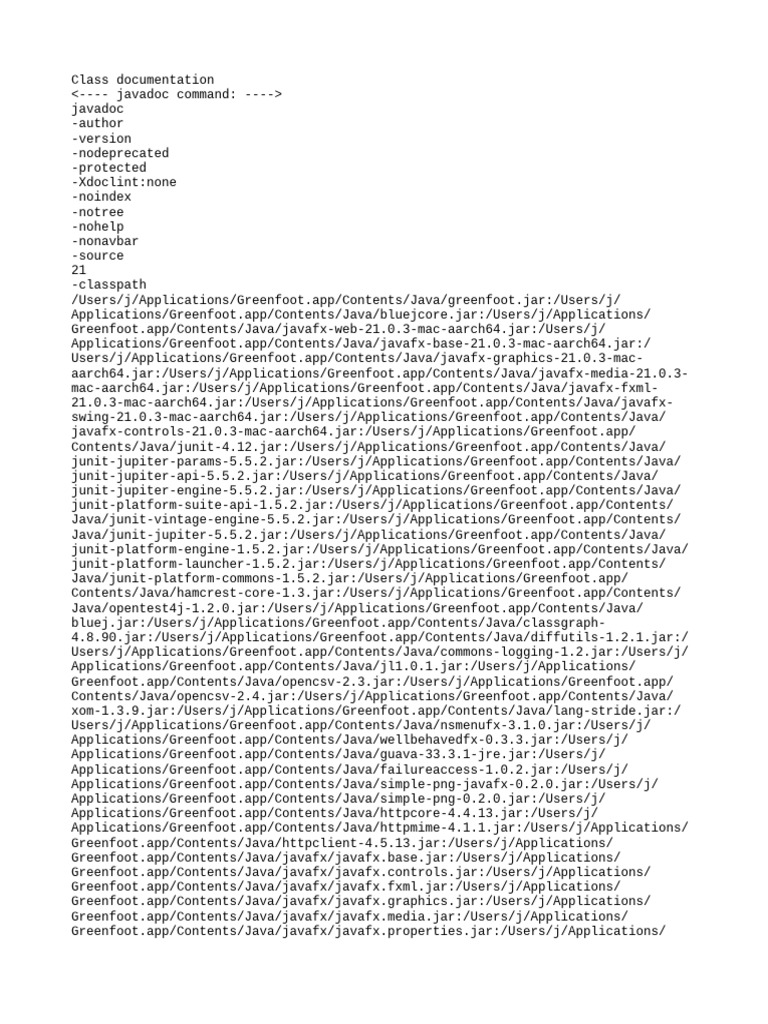 Class documentation
<---- javadoc command: ---->
javadoc
-author
-version
-nodeprecated
-protected
-Xdoclint:none
-noindex
-notree
-nohelp
-nonavbar
-source
21
-classpath
/Users/j/Applications/Greenfoot.app/Contents/Java/greenfoot.jar:/Users/j/
Applications/Greenfoot.app/Contents/Java/bluejcore.jar:/Users/j/Applications/
Greenfoot.app/Contents/Java/javafx-web-21.0.3-mac-aarch64.jar:/Users/j/
Applications/Greenfoot.app/Contents/Java/javafx-base-21.0.3-mac-aarch64.jar:/
Users/j/Applications/Greenfoot.app/Contents/Java/javafx-graphics-21.0.3-mac-
aarch64.jar:/Users/j/Applications/Greenfoot.app/Contents/Java/javafx-media-21.0.3-
mac-aarch64.jar:/Users/j/Applications/Greenfoot.app/Contents/Java/javafx-fxml-
21.0.3-mac-aarch64.jar:/Users/j/Applications/Greenfoot.app/Contents/Java/javafx-
swing-21.0.3-mac-aarch64.jar:/Users/j/Applications/Greenfoot.app/Contents/Java/
javafx-controls-21.0.3-mac-aarch64.jar:/Users/j/Applications/Greenfoot.app/
Contents/Java/junit-4.12.jar:/Users/j/Applications/Greenfoot.app/Contents/Java/
junit-jupiter-params-5.5.2.jar:/Users/j/Applications/Greenfoot.app/Contents/Java/
junit-jupiter-api-5.5.2.jar:/Users/j/Applications/Greenfoot.app/Contents/Java/
junit-jupiter-engine-5.5.2.jar:/Users/j/Applications/Greenfoot.app/Contents/Java/
junit-platform-suite-api-1.5.2.jar:/Users/j/Applications/Greenfoot.app/Contents/
Java/junit-vintage-engine-5.5.2.jar:/Users/j/Applications/Greenfoot.app/Contents/
Java/junit-jupiter-5.5.2.jar:/Users/j/Applications/Greenfoot.app/Contents/Java/
junit-platform-engine-1.5.2.jar:/Users/j/Applications/Greenfoot.app/Contents/Java/
junit-platform-launcher-1.5.2.jar:/Users/j/Applications/Greenfoot.app/Contents/
Java/junit-platform-commons-1.5.2.jar:/Users/j/Applications/Greenfoot.app/
Contents/Java/hamcrest-core-1.3.jar:/Users/j/Applications/Greenfoot.app/Contents/
Java/opentest4j-1.2.0.jar:/Users/j/Applications/Greenfoot.app/Contents/Java/
bluej.jar:/Users/j/Applications/Greenfoot.app/Contents/Java/classgraph-
4.8.90.jar:/Users/j/Applications/Greenfoot.app/Contents/Java/diffutils-1.2.1.jar:/
Users/j/Applications/Greenfoot.app/Contents/Java/commons-logging-1.2.jar:/Users/j/
Applications/Greenfoot.app/Contents/Java/jl1.0.1.jar:/Users/j/Applications/
Greenfoot.app/Contents/Java/opencsv-2.3.jar:/Users/j/Applications/Greenfoot.app/
Contents/Java/opencsv-2.4.jar:/Users/j/Applications/Greenfoot.app/Contents/Java/
xom-1.3.9.jar:/Users/j/Applications/Greenfoot.app/Contents/Java/lang-stride.jar:/
Users/j/Applications/Greenfoot.app/Contents/Java/nsmenufx-3.1.0.jar:/Users/j/
Applications/Greenfoot.app/Contents/Java/wellbehavedfx-0.3.3.jar:/Users/j/
Applications/Greenfoot.app/Contents/Java/guava-33.3.1-jre.jar:/Users/j/
Applications/Greenfoot.app/Contents/Java/failureaccess-1.0.2.jar:/Users/j/
Applications/Greenfoot.app/Contents/Java/simple-png-javafx-0.2.0.jar:/Users/j/
Applications/Greenfoot.app/Contents/Java/simple-png-0.2.0.jar:/Users/j/
Applications/Greenfoot.app/Contents/Java/httpcore-4.4.13.jar:/Users/j/
Applications/Greenfoot.app/Contents/Java/httpmime-4.1.1.jar:/Users/j/Applications/
Greenfoot.app/Contents/Java/httpclient-4.5.13.jar:/Users/j/Applications/
Greenfoot.app/Contents/Java/javafx/javafx.base.jar:/Users/j/Applications/
Greenfoot.app/Contents/Java/javafx/javafx.controls.jar:/Users/j/Applications/
Greenfoot.app/Contents/Java/javafx/javafx.fxml.jar:/Users/j/Applications/
Greenfoot.app/Contents/Java/javafx/javafx.graphics.jar:/Users/j/Applications/
Greenfoot.app/Contents/Java/javafx/javafx.media.jar:/Users/j/Applications/
Greenfoot.app/Contents/Java/javafx/javafx.properties.jar:/Users/j/Applications/